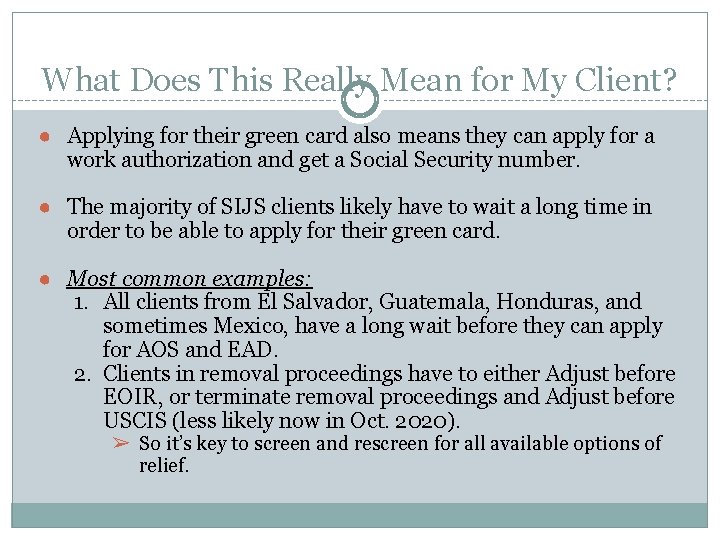 What Does This Really Mean for My Client?

• Applying for their green card also means they can apply for a work authorization and get a Social Security number.

• The majority of SIJS clients likely have to wait a long time in order to be able to apply for their green card.

• Most common examples:
1. All clients from El Salvador, Guatemala, Honduras, and sometimes Mexico, have a long wait before they can apply for AOS and EAD.
2. Clients in removal proceedings have to either Adjust before EOIR, or terminate removal proceedings and Adjust before USCIS (less likely now in Oct. 2020).
➢ So it's key to screen and rescreen for all available options of relief.